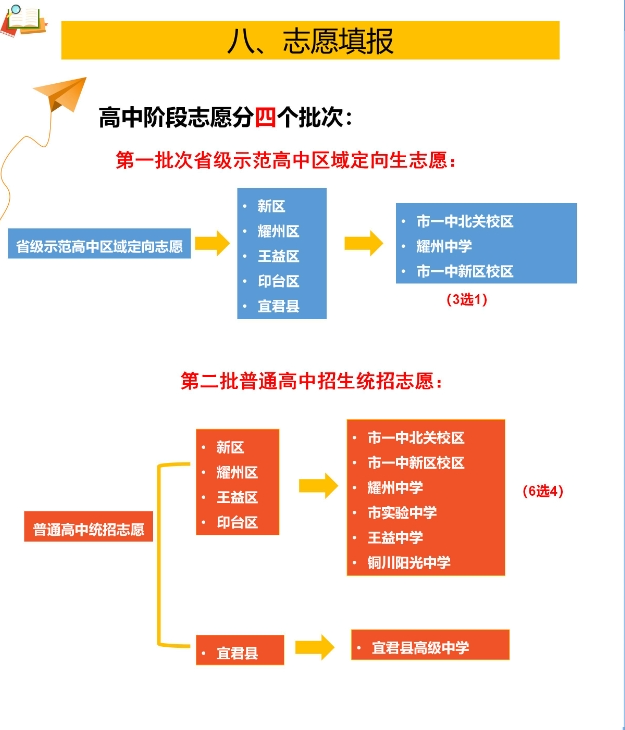 八、志愿填报

高中阶段志愿分四个批次：

第一批次省级示范高中区域定向生志愿：

省级示范高中区域定向志愿

• 新区
• 耀州区
• 王益区
• 印台区
• 宜君县

• 市一中北关校区
• 耀州中学
• 市一中新区校区

（3选1）

第二批普通高中招生统招志愿：

普通高中统招志愿

• 新区
• 耀州区
• 王益区
• 印台区

• 市一中北关校区
• 市一中新区校区
• 耀州中学
• 市实验中学
• 王益中学
• 铜川阳光中学

（6选4）

• 宜君县

• 宜君县高级中学